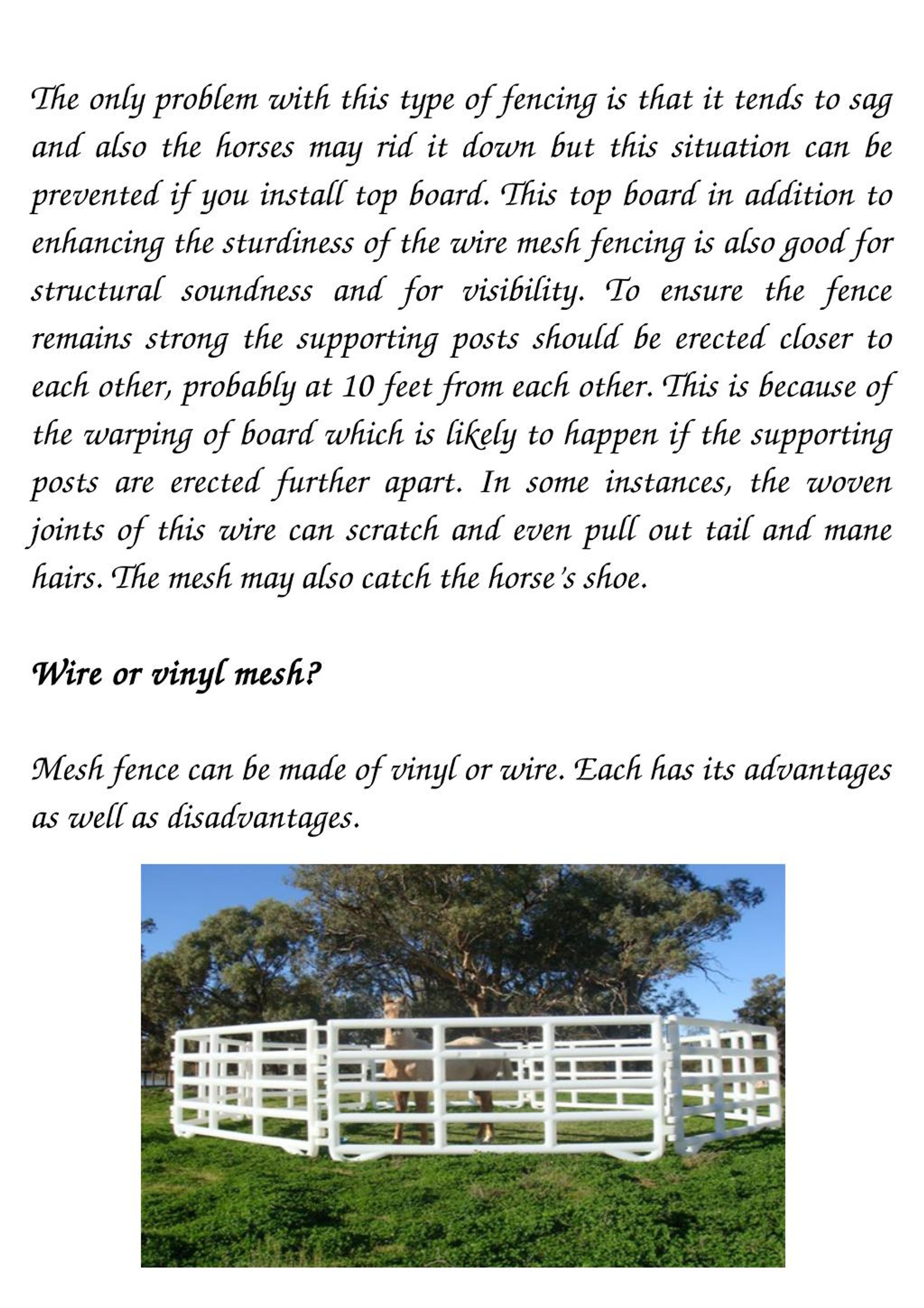 The only problem with this type of fencing is that it tends to sag and also the horses may rid it down but this situation can be prevented if you install top board. This top board in addition to enhancing the sturdiness of the wire mesh fencing is also good for structural soundness and for visibility. To ensure the fence remains strong the supporting posts should be erected closer to each other, probably at 10 feet from each other. This is because of the warping of board which is likely to happen if the supporting posts are erected further apart. In some instances, the woven joints of this wire can scratch and even pull out tail and mane hairs. The mesh may also catch the horse's shoe.

Wire or vinyl mesh?

Mesh fence can be made of vinyl or wire. Each has its advantages as well as disadvantages.